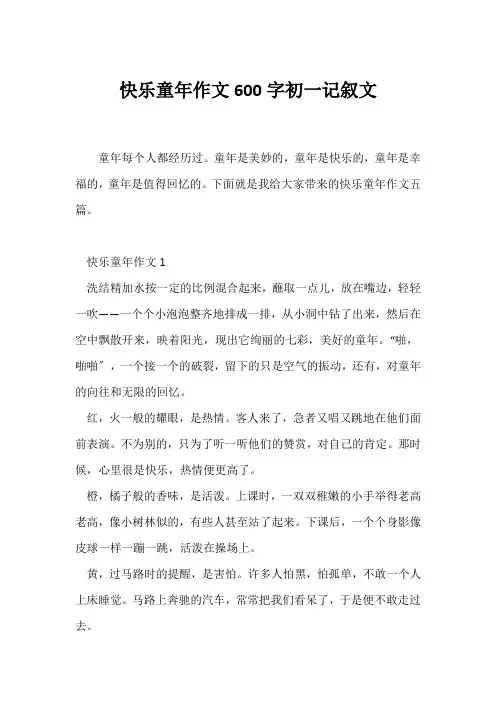 快乐童年作文600字初一记叙文

童年每个人都经历过。童年是美妙的，童年是快乐的，童年是幸福的，童年是值得回忆的。下面就是我给大家带来的快乐童年作文五篇。

快乐童年作文1

洗结精加水按一定的比例混合起来，蘸取一点儿，放在嘴边，轻轻一吹——一个个小泡泡整齐地排成一排，从小洞中钻了出来，然后在空中飘散开来，映着阳光，现出它绚丽的七彩，美好的童年。“啪，啪啪”，一个接一个的破裂，留下的只是空气的振动，还有，对童年的向往和无限的回忆。

红，火一般的耀眼，是热情。客人来了，急者又唱又跳地在他们面前表演。不为别的，只为了听一听他们的赞赏，对自己的肯定。那时候，心里很是快乐，热情便更高了。

橙，橘子般的香味，是活泼。上课时，一双双稚嫩的小手举得老高老高，像小树林似的，有些人甚至站了起来。下课后，一个个身影像皮球一样一蹦一跳，活泼在操场上。

黄，过马路时的提醒，是害怕。许多人怕黑，怕孤单，不敢一个人上床睡觉。马路上奔驰的汽车，常常把我们看呆了，于是便不敢走过去。